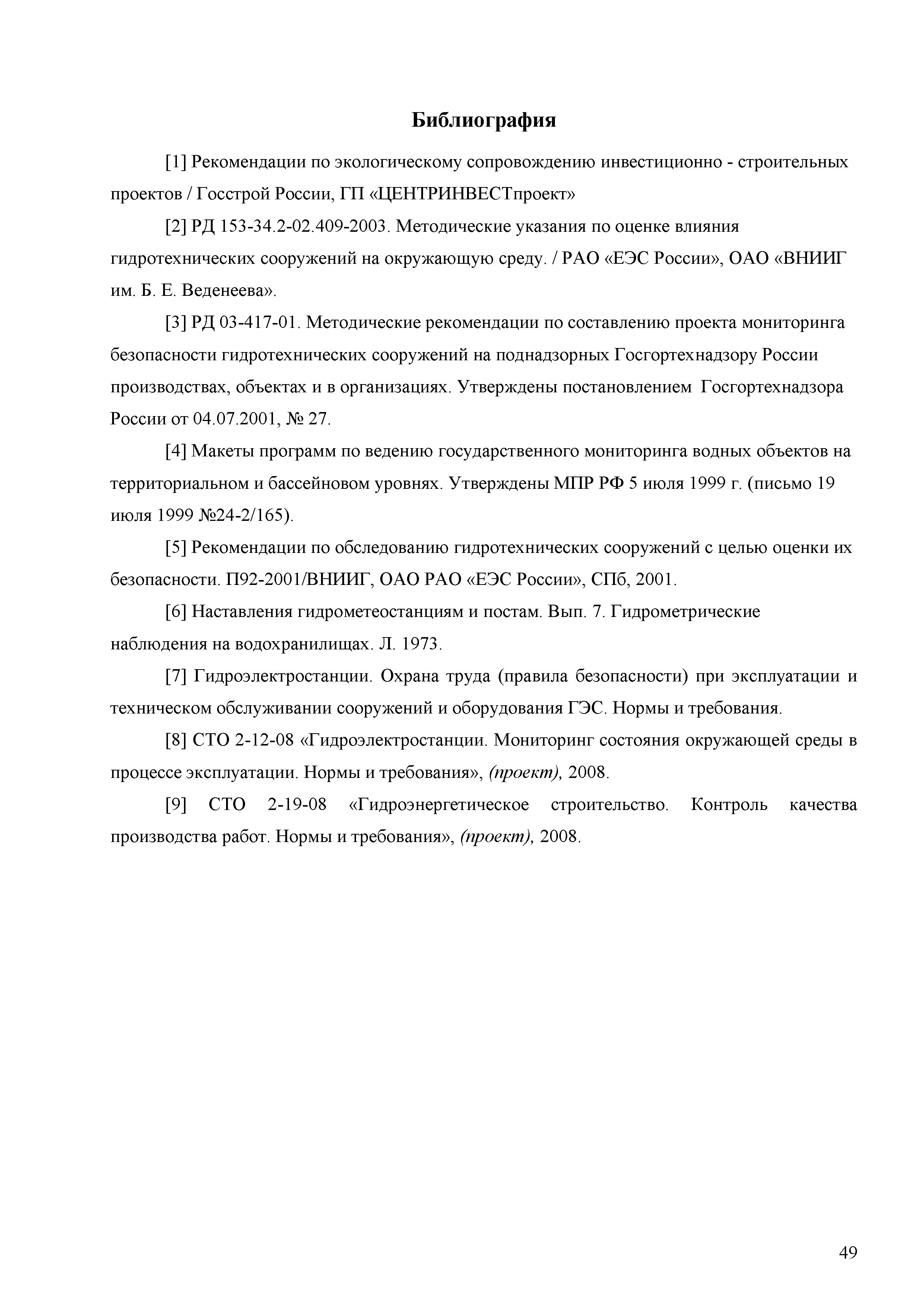 Библиография

[1] Рекомендации по экологическому сопровождению инвестиционно - строительных проектов / Госстрой России, ГП «ЦЕНТРИНВЕСТпроект»

[2] РД 153-34.2-02.409-2003. Методические указания по оценке влияния гидротехнических сооружений на окружающую среду. / РАО «ЕЭС России», ОАО «ВНИИГ им. Б. Е. Веденеева».

[3] РД 03-417-01. Методические рекомендации по составлению проекта мониторинга безопасности гидротехнических сооружений на поднадзорных Госгортехнадзору России производствах, объектах и в организациях. Утверждены постановлением Госгортехнадзора России от 04.07.2001, № 27.

[4] Макеты программ по ведению государственного мониторинга водных объектов на территориальном и бассейновом уровнях. Утверждены МПР РФ 5 июля 1999 г. (письмо 19 июля 1999 №24-2/165).

[5] Рекомендации по обследованию гидротехнических сооружений с целью оценки их безопасности. П92-2001/ВНИИГ, ОАО РАО «ЕЭС России», СПб, 2001.

[6] Наставления гидрометеостанциям и постам. Вып. 7. Гидрометрические наблюдения на водохранилищах. Л. 1973.

[7] Гидроэлектростанции. Охрана труда (правила безопасности) при эксплуатации и техническом обслуживании сооружений и оборудования ГЭС. Нормы и требования.

[8] СТО 2-12-08 «Гидроэлектростанции. Мониторинг состояния окружающей среды в процессе эксплуатации. Нормы и требования», (проект), 2008.

[9] СТО 2-19-08 «Гидроэнергетическое строительство. Контроль качества производства работ. Нормы и требования», (проект), 2008.

49